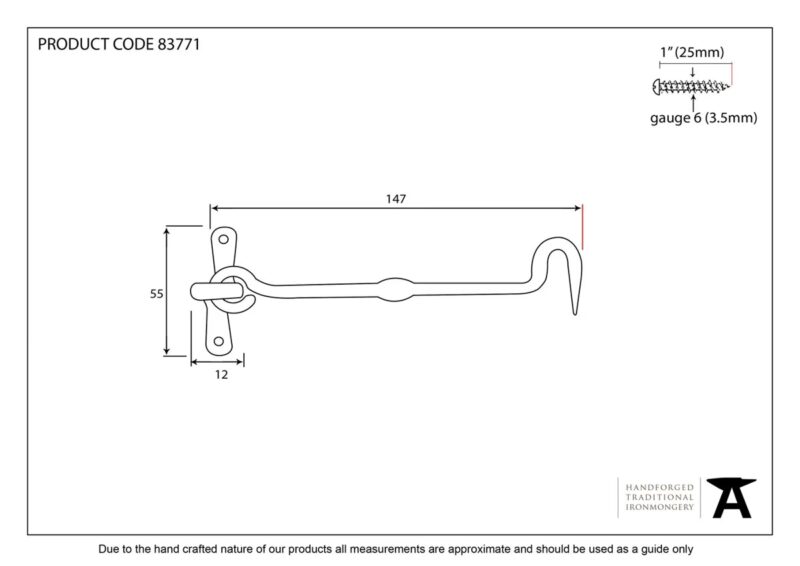 PRODUCT CODE 83771

1" (25mm)

gauge 6 (3.5mm)

147

55

12

HANDFORGED
TRADITIONAL
IRONMONGERY

Due to the hand crafted nature of our products all measurements are approximate and should be used as a guide only